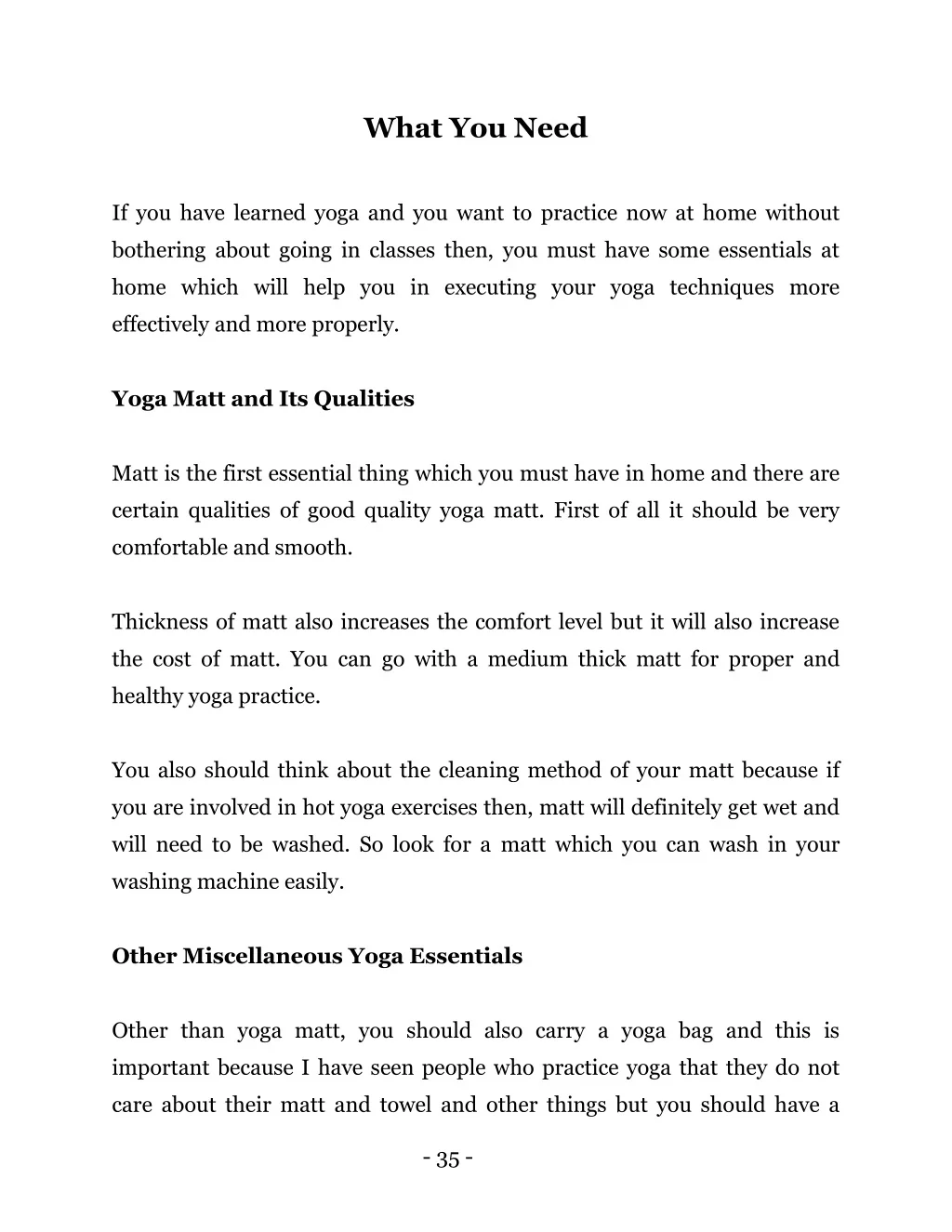 What You Need

If you have learned yoga and you want to practice now at home without bothering about going in classes then, you must have some essentials at home which will help you in executing your yoga techniques more effectively and more properly.

Yoga Matt and Its Qualities

Matt is the first essential thing which you must have in home and there are certain qualities of good quality yoga matt. First of all it should be very comfortable and smooth.

Thickness of matt also increases the comfort level but it will also increase the cost of matt. You can go with a medium thick matt for proper and healthy yoga practice.

You also should think about the cleaning method of your matt because if you are involved in hot yoga exercises then, matt will definitely get wet and will need to be washed. So look for a matt which you can wash in your washing machine easily.

Other Miscellaneous Yoga Essentials

Other than yoga matt, you should also carry a yoga bag and this is important because I have seen people who practice yoga that they do not care about their matt and towel and other things but you should have a

- 35 -